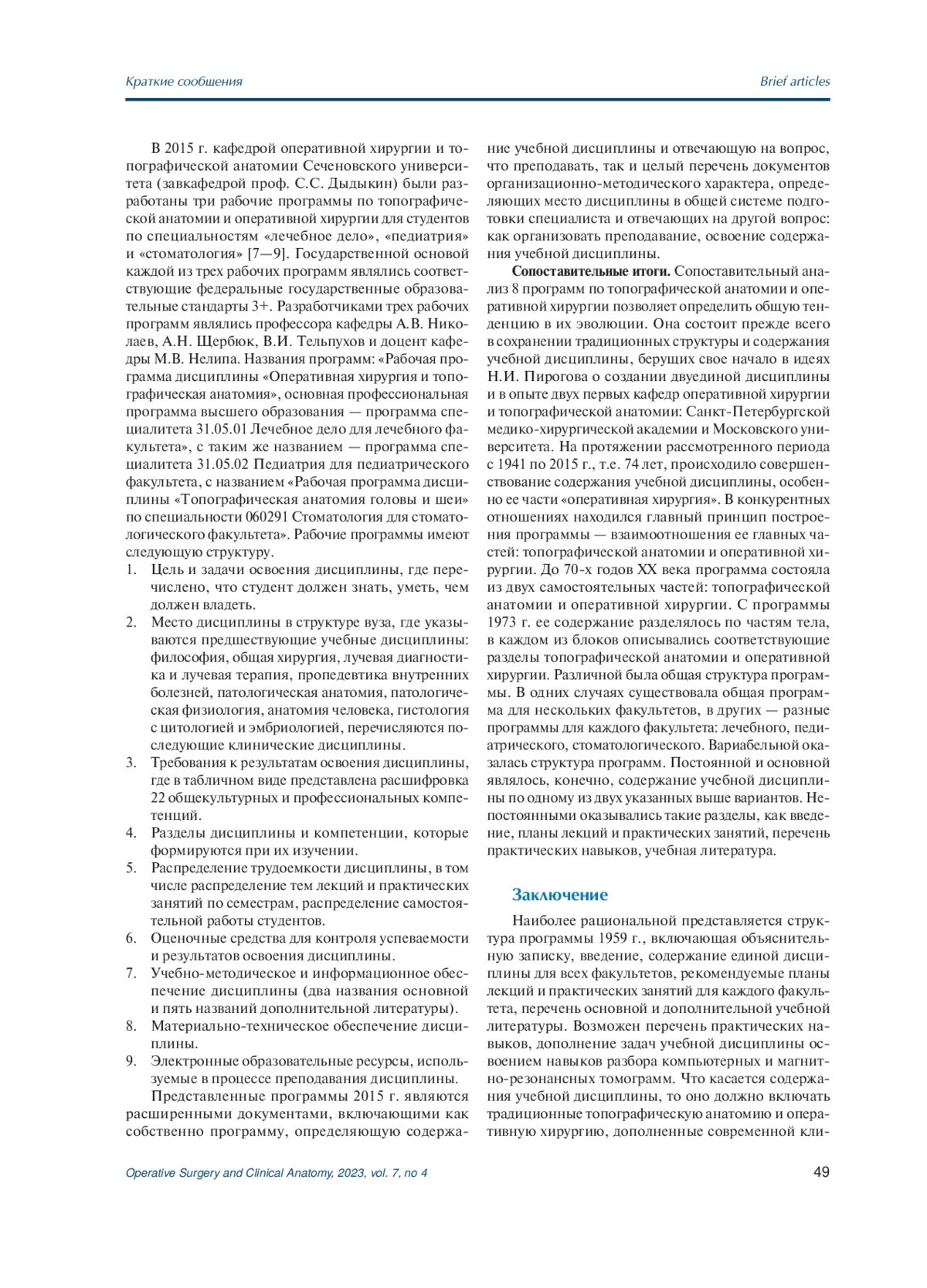 Краткие сообщения

Brief articles

В 2015 г. кафедрой оперативной хирургии и топографической анатомии Сеченовского университета (завкафедрой проф. С.С. Дыдыкин) были разработаны три рабочие программы по топографической анатомии и оперативной хирургии для студентов по специальностям «лечебное дело», «педиатрия» и «стоматология» [7—9]. Государственной основой каждой из трех рабочих программ являлись соответствующие федеральные государственные образовательные стандарты 3+. Разработчиками трех рабочих программ являлись профессора кафедры А.В. Николаев, А.Н. Щербюк, В.И. Тельпухов и доцент кафедры М.В. Нелипа. Названия программ: «Рабочая программа дисциплины «Оперативная хирургия и топографическая анатомия», основная профессиональная программа высшего образования — программа специалитета 31.05.01 Лечебное дело для лечебного факультета», с таким же названием — программа специалитета 31.05.02 Педиатрия для педиатрического факультета, с названием «Рабочая программа дисциплины «Топографическая анатомия головы и шеи» по специальности 060291 Стоматология для стоматологического факультета». Рабочие программы имеют следующую структуру.
1. Цель и задачи освоения дисциплины, где перечислено, что студент должен знать, уметь, чем должен владеть.
2. Место дисциплины в структуре вуза, где указываются предшествующие учебные дисциплины: философия, общая хирургия, лучевая диагностика и лучевая терапия, пропедевтика внутренних болезней, патологическая анатомия, патологическая физиология, анатомия человека, гистология с цитологией и эмбриологией, перечисляются последующие клинические дисциплины.
3. Требования к результатам освоения дисциплины, где в табличном виде представлена расшифровка 22 общекультурных и профессиональных компетенций.
4. Разделы дисциплины и компетенции, которые формируются при их изучении.
5. Распределение трудоемкости дисциплины, в том числе распределение тем лекций и практических занятий по семестрам, распределение самостоятельной работы студентов.
6. Оценочные средства для контроля успеваемости и результатов освоения дисциплины.
7. Учебно-методическое и информационное обеспечение дисциплины (два названия основной и пять названий дополнительной литературы).
8. Материально-техническое обеспечение дисциплины.
9. Электронные образовательные ресурсы, используемые в процессе преподавания дисциплины.
Представленные программы 2015 г. являются расширенными документами, включающими как собственно программу, определяющую содержание учебной дисциплины и отвечающую на вопрос, что преподавать, так и целый перечень документов организационно-методического характера, определяющих место дисциплины в общей системе подготовки специалиста и отвечающих на другой вопрос: как организовать преподавание, освоение содержания учебной дисциплины.

Сопоставительные итоги. Сопоставительный анализ 8 программ по топографической анатомии и оперативной хирургии позволяет определить общую тенденцию в их эволюции. Она состоит прежде всего в сохранении традиционных структуры и содержания учебной дисциплины, берущих свое начало в идеях Н.И. Пирогова о создании двуединой дисциплины и в опыте двух первых кафедр оперативной хирургии и топографической анатомии: Санкт-Петербургской медико-хирургической академии и Московского университета. На протяжении рассмотренного периода с 1941 по 2015 г., т.е. 74 лет, происходило совершенствование содержания учебной дисциплины, особенно ее части «оперативная хирургия». В конкурентных отношениях находился главный принцип построения программы — взаимоотношения ее главных частей: топографической анатомии и оперативной хирургии. До 70-х годов XX века программа состояла из двух самостоятельных частей: топографической анатомии и оперативной хирургии. С программы 1973 г. ее содержание разделялось по частям тела, в каждом из блоков описывались соответствующие разделы топографической анатомии и оперативной хирургии. Различной была общая структура программы. В одних случаях существовала общая программа для нескольких факультетов, в других — разные программы для каждого факультета: лечебного, педиатрического, стоматологического. Вариабельной оказалась структура программ. Постоянной и основной являлось, конечно, содержание учебной дисциплины по одному из двух указанных выше вариантов. Непостоянными оказывались такие разделы, как введение, планы лекций и практических занятий, перечень практических навыков, учебная литература.

Заключение

Наиболее рациональной представляется структура программы 1959 г., включающая объяснительную записку, введение, содержание единой дисциплины для всех факультетов, рекомендуемые планы лекций и практических занятий для каждого факультета, перечень основной и дополнительной учебной литературы. Возможен перечень практических навыков, дополнение задач учебной дисциплины освоением навыков разбора компьютерных и магнитно-резонансных томограмм. Что касается содержания учебной дисциплины, то оно должно включать традиционные топографическую анатомию и оперативную хирургию, дополненные современной кли-

Operative Surgery and Clinical Anatomy, 2023, vol. 7, no 4

49